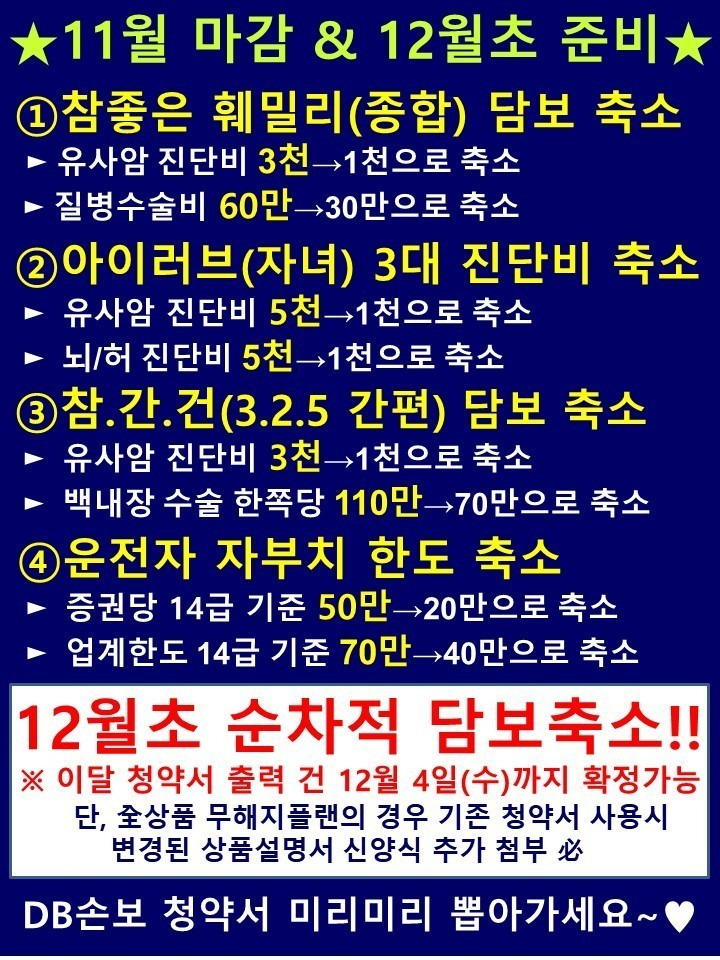 ★11월 마감 & 12월초 준비★

①참좋은 훼밀리(종합) 담보 축소

► 유사암 진단비 3천→1천으로 축소

► 질병수술비 60만→30만으로 축소

②아이러브(자녀) 3대 진단비 축소

► 유사암 진단비 5천→1천으로 축소

► 뇌/허 진단비 5천→1천으로 축소

③참.간.건(3.2.5 간편) 담보 축소

► 유사암 진단비 3천→1천으로 축소

► 백내장 수술 한쪽당 110만→70만으로 축소

④운전자 자부치 한도 축소

► 증권당 14급 기준 50만→20만으로 축소

► 업계한도 14급 기준 70만→40만으로 축소

12월초 순차적 담보축소!!

※ 이달 청약서 출력 건 12월 4일(수)까지 확정가능

단, 全상품 무해지플랜의 경우 기존 청약서 사용시 변경된 상품설명서 신양식 추가 첨부 必

DB손보 청약서 미리미리 뽑아가세요~♥